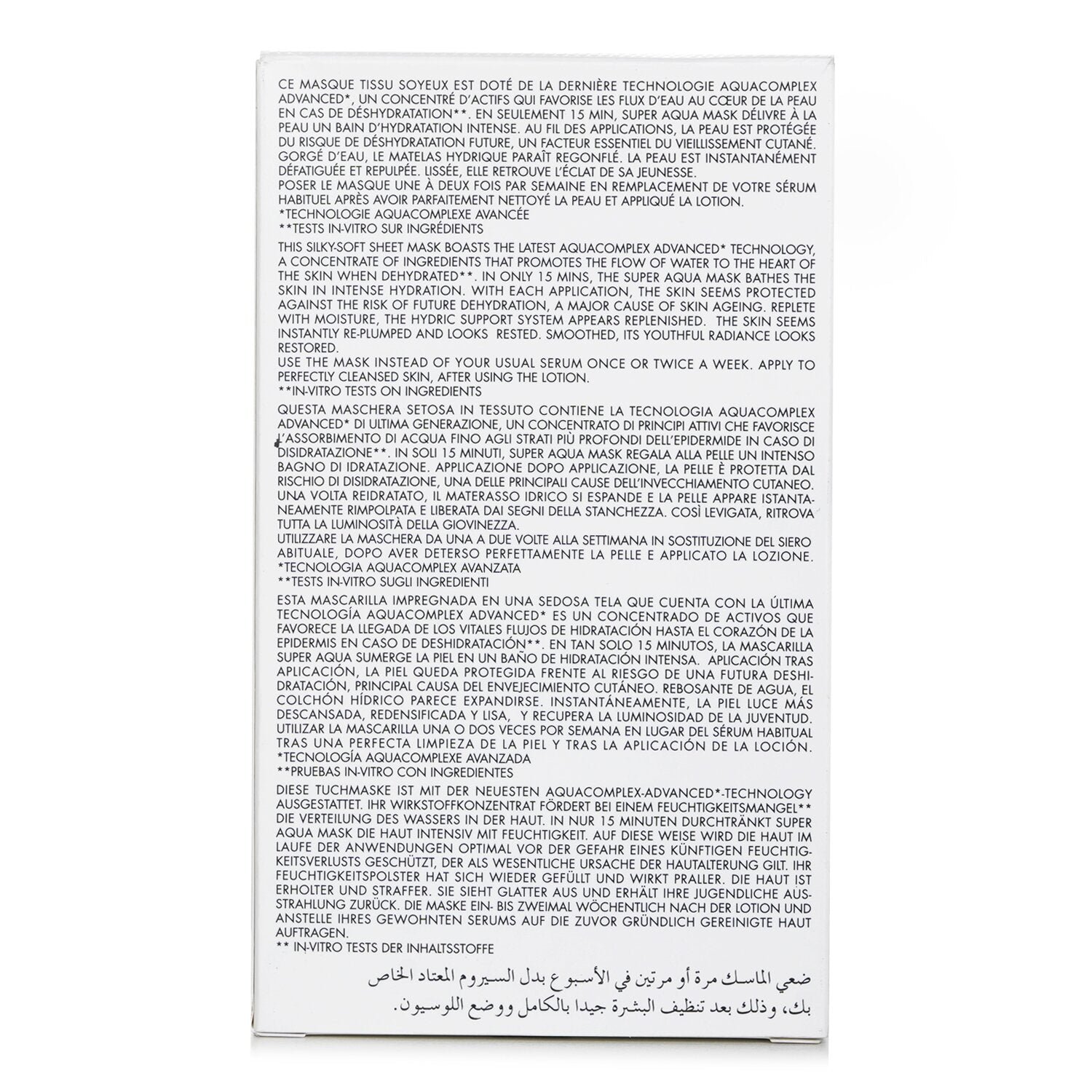 CE MASQUE TISSU SOYEUX EST DOTÉ DE LA DERNIÈRE TECHNOLOGIE AQUACOMPLEX ADVANCED*, UN CONCENTRÉ D'ACTIFS QUI FAVORISE LES FLUX D'EAU AU CŒUR DE LA PEAU EN CAS DE DÉSHYDRATATION**. EN SEULEMENT 15 MIN, SUPER AQUA MASK DÉLIVRE À LA PEAU UN BAIN D'HYDRATATION INTENSE. AU FIL DES APPLICATIONS, LA PEAU EST PROTÉGÉE DU RISQUE DE DÉSHYDRATATION FUTURE, UN FACTEUR ESSENTIEL DU VIEILLISSEMENT CUTANÉ. GORGÉ D'EAU, LE MATELAS HYDRIQUE PARAÎT REGONFLÉ. LA PEAU EST INSTANTANÉMENT DÉFATIGUÉE ET REPULPÉE. LISSÉE, ELLE RETROUVE L'ÉCLAT DE SA JEUNESSE.
POSER LE MASQUE UNE À DEUX FOIS PAR SEMAINE EN REMPLACEMENT DE VOTRE SÉRUM HABITUEL APRÈS AVOIR PARFAITEMENT NETTOYÉ LA PEAU ET APPLIQUÉ LA LOTION.
*TECHNOLOGIE AQUACOMPLEXE AVANCÉE
**TESTS IN-VITRO SUR INGRÉDIENTS

THIS SILKY-SOFT SHEET MASK BOASTS THE LATEST AQUACOMPLEX ADVANCED* TECHNOLOGY, A CONCENTRATE OF INGREDIENTS THAT PROMOTES THE FLOW OF WATER TO THE HEART OF THE SKIN WHEN DEHYDRATED**. IN ONLY 15 MINS, THE SUPER AQUA MASK BATHES THE SKIN IN INTENSE HYDRATION. WITH EACH APPLICATION, THE SKIN SEEMS PROTECTED AGAINST THE RISK OF FUTURE DEHYDRATION, A MAJOR CAUSE OF SKIN AGEING. REPLETE WITH MOISTURE, THE HYDRIC SUPPORT SYSTEM APPEARS REPLENISHED. THE SKIN SEEMS INSTANTLY RE-PLUMPED AND LOOKS RESTED. SMOOTHED, ITS YOUTHFUL RADIANCE LOOKS RESTORED.
USE THE MASK INSTEAD OF YOUR USUAL SERUM ONCE OR TWICE A WEEK. APPLY TO PERFECTLY CLEANSED SKIN, AFTER USING THE LOTION.
**IN-VITRO TESTS ON INGREDIENTS

QUESTA MASCHERA SETOSA IN TESSUTO CONTIENE LA TECNOLOGIA AQUACOMPLEX ADVANCED* DI ULTIMA GENERAZIONE, UN CONCENTRATO DI PRINCIPI ATTIVI CHE FAVORISCE L'ASSORBIMENTO DI ACQUA FINO AGLI STRATI PIÙ PROFONDI DELL'EPIDERMIDE IN CASO DI DISIDRATAZIONE**. IN SOLI 15 MINUTI, SUPER AQUA MASK REGALA ALLA PELLE UN INTENSO BAGNO DI IDRATAZIONE. APPLICAZIONE DOPO APPLICAZIONE, LA PELLE È PROTETTA DAL RISCHIO DI DISIDRATAZIONE, UNA DELLE PRINCIPALI CAUSE DELL'INVECCHIAMENTO CUTANEO. UNA VOLTA REIDRATATO, IL MATERASSO IDRICO SI ESPANDE E LA PELLE APPARE ISTANTANEAMENTE RIMPOLPATA E LIBERATA DAI SEGNI DELLA STANCHEZZA. COSÌ LEVIGATA, RITROVA TUTTA LA LUMINOSITÀ DELLA GIOVINEZZA.
UTILIZZARE LA MASCHERA DA UNA A DUE VOLTE ALLA SETTIMANA IN SOSTITUZIONE DEL SIERO ABITUALE, DOPO AVER DETERSO PERFETTAMENTE LA PELLE E APPLICATO LA LOZIONE.
*TECNOLOGIA AQUACOMPLEX AVANZATA
**TESTS IN-VITRO SUGLI INGREDIENTI

ESTA MASCARILLA IMPREGNADA EN UNA SEDOSA TELA QUE CUENTA CON LA ÚLTIMA TECNOLOGÍA AQUACOMPLEX ADVANCED* ES UN CONCENTRADO DE ACTIVOS QUE FAVORECE LA LLEGADA DE LOS VITALES FLUJOS DE HIDRATACIÓN HASTA EL CORAZÓN DE LA EPIDERMIS EN CASO DE DESHIDRATACIÓN**. EN TAN SOLO 15 MINUTOS, LA MASCARILLA SUPER AQUA SUMERGE LA PIEL EN UN BAÑO DE HIDRATACIÓN INTENSA. APLICACIÓN TRAS APLICACIÓN, LA PIEL QUEDA PROTEGIDA FRENTE AL RIESGO DE UNA FUTURA DESHIDRATACIÓN, PRINCIPAL CAUSA DEL ENVEJECIMIENTO CUTÁNEO. REBOSANTE DE AGUA, EL COLCHÓN HÍDRICO PARECE EXPANDIRSE. INSTANTÁNEAMENTE, LA PIEL LUCE MÁS DESCANSADA, REDENSIFICADA Y LISA, Y RECUPERA LA LUMINOSIDAD DE LA JUVENTUD.
UTILIZAR LA MASCARILLA UNA O DOS VECES POR SEMANA EN LUGAR DEL SÉRUM HABITUAL TRAS UNA PERFECTA LIMPIEZA DE LA PIEL Y TRAS LA APLICACIÓN DE LA LOCIÓN.
*TECNOLOGÍA AQUACOMPLEXE AVANZADA
**PRUEBAS IN-VITRO CON INGREDIENTES

DIESE TUCHMASKE IST MIT DER NEUESTEN AQUACOMPLEX-ADVANCED*-TECHNOLOGY AUSGESTATTET. IHR WIRKSTOFFKONZENTRAT FÖRDERT BEI EINEM FEUCHTIGKEITSMANGEL** DIE VERTEILUNG DES WASSERS IN DER HAUT. IN NUR 15 MINUTEN DURCHTRÄNKT SUPER AQUA MASK DIE HAUT INTENSIV MIT FEUCHTIGKEIT. AUF DIESE WEISE WIRD DIE HAUT IM LAUFE DER ANWENDUNGEN OPTIMAL VOR DER GEFAHR EINES KÜNFTIGEN FEUCHTIGKEITSVERLUSTS GESCHÜTZT, DER ALS WESENTLICHE URSACHE DER HAUTALTERUNG GILT. IHR FEUCHTIGKEITSPOLSTER HAT SICH WIEDER GEFÜLLT UND WIRKT PRALLER. DIE HAUT IST ERHOLTER UND STRAFFER. SIE SIEHT GLATTER AUS UND ERHÄLT IHRE JUGENDLICHE AUSSTRAHLUNG ZURÜCK. DIE MASKE EIN- BIS ZWEIMAL WÖCHENTLICH NACH DER LOTION UND ANSTELLE IHRES GEWOHNTEN SERUMS AUF DIE ZUVOR GRÜNDLICH GEREINIGTE HAUT AUFTRAGEN.
** IN-VITRO TESTS DER INHALTSSTOFFE

ضعي الماسك مرة أو مرتين في الأسبوع بدل السيروم المعتاد الخاص بك، وذلك بعد تنظيف البشرة جيدا بالكامل ووضع اللوسيون.